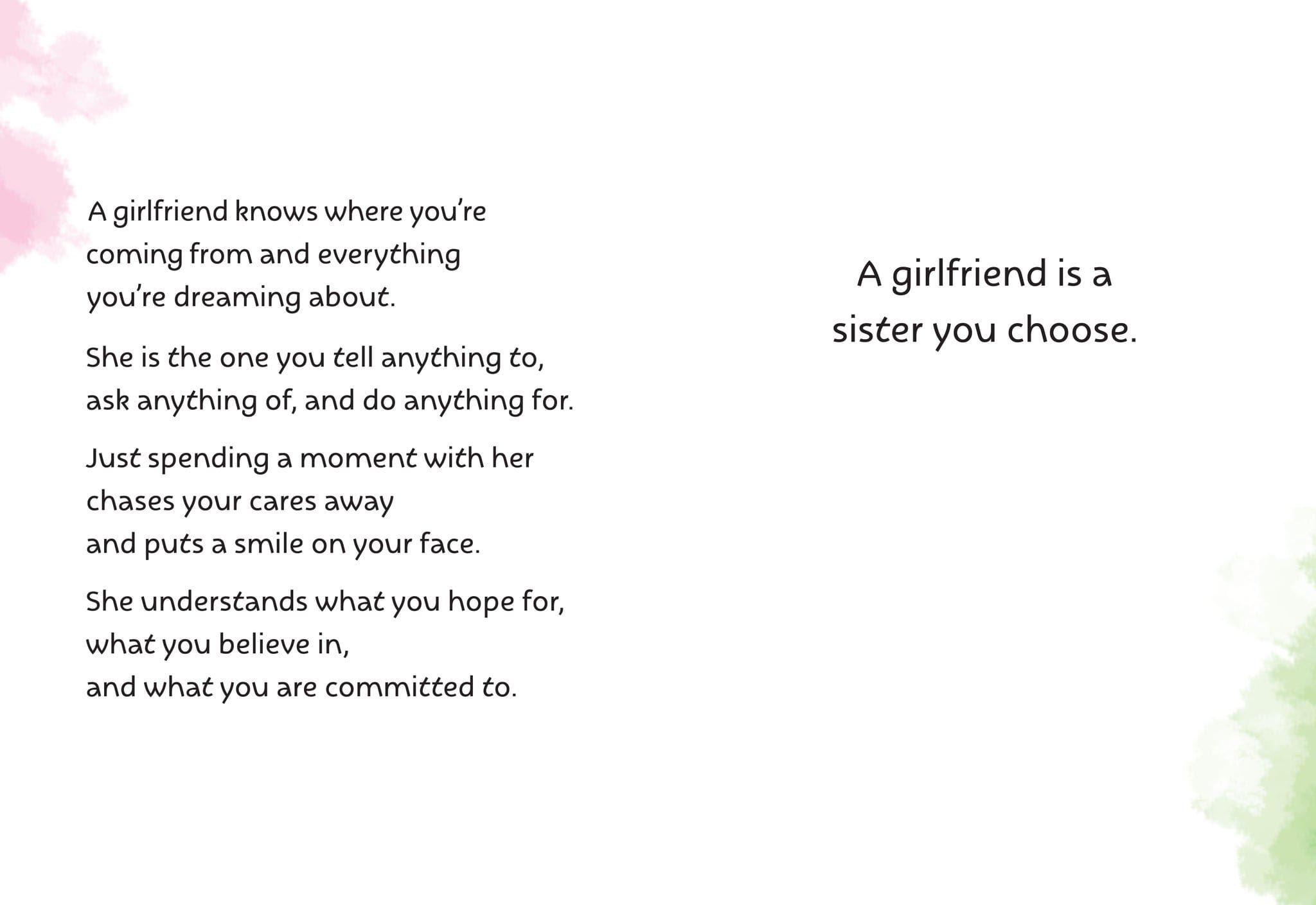 A girlfriend knows where you're
coming from and everything
you're dreaming about.

She is the one you tell anything to,
ask anything of, and do anything for.

Just spending a moment with her
chases your cares away
and puts a smile on your face.

She understands what you hope for,
what you believe in,
and what you are committed to.

A girlfriend is a
sister you choose.